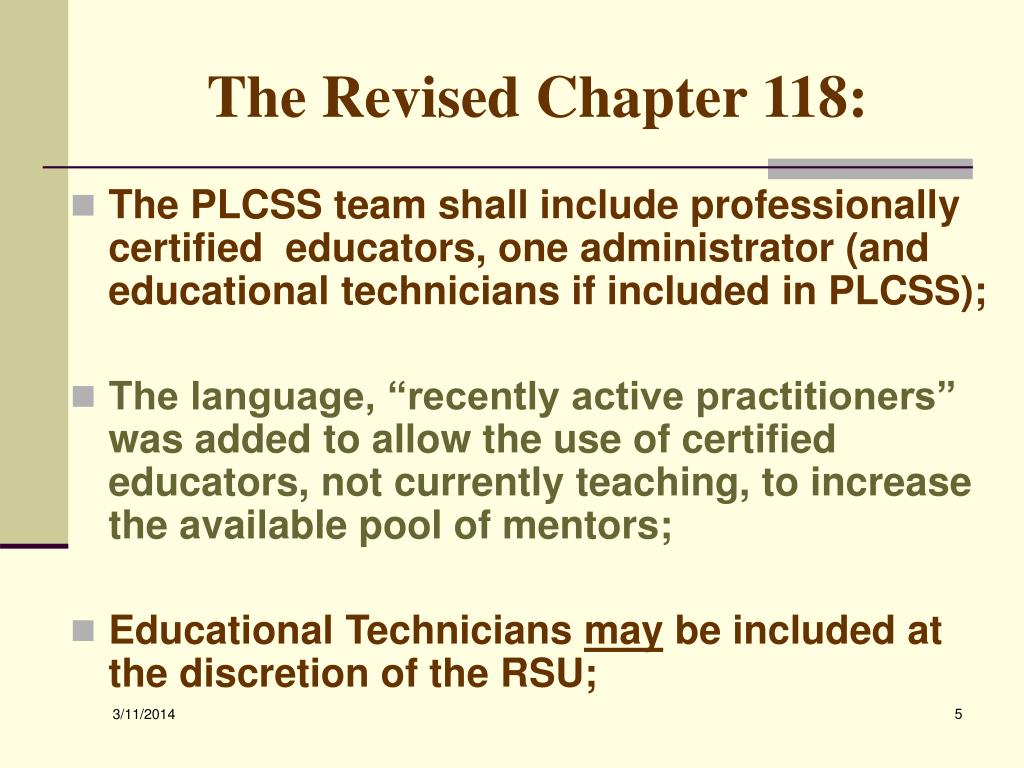 The Revised Chapter 118:

The PLCSS team shall include professionally certified educators, one administrator (and educational technicians if included in PLCSS);

The language, “recently active practitioners” was added to allow the use of certified educators, not currently teaching, to increase the available pool of mentors;

Educational Technicians may be included at the discretion of the RSU;

3/11/2014

5